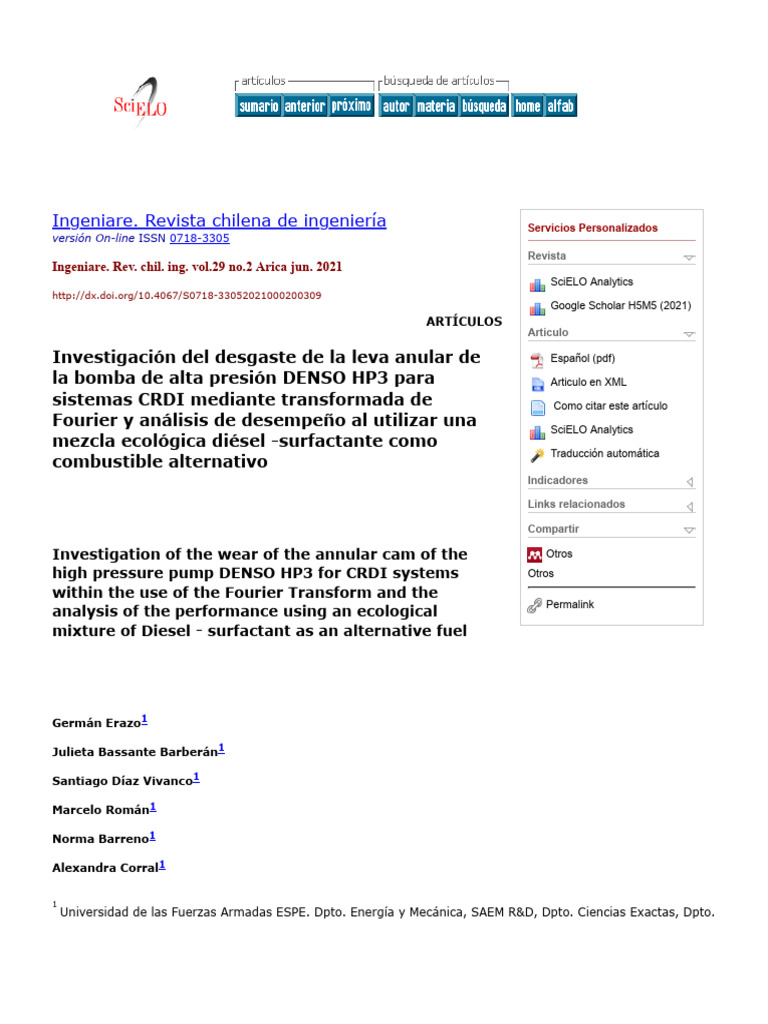 SciELO

artículos

sumario anterior próximo

búsqueda de artículos

autor materia búsqueda

home alfab

Ingeniare. Revista chilena de ingeniería
versión On-line ISSN 0718-3305

Ingeniare. Rev. chil. ing. vol.29 no.2 Arica jun. 2021

http://dx.doi.org/10.4067/S0718-33052021000200309

ARTÍCULOS

Investigación del desgaste de la leva anular de la bomba de alta presión DENSO HP3 para sistemas CRDI mediante transformada de Fourier y análisis de desempeño al utilizar una mezcla ecológica diésel -surfactante como combustible alternativo

Investigation of the wear of the annular cam of the high pressure pump DENSO HP3 for CRDI systems within the use of the Fourier Transform and the analysis of the performance using an ecological mixture of Diesel - surfactant as an alternative fuel

Germán Erazo$^1$

Julieta Bassante Barberán$^1$

Santiago Díaz Vivanco$^1$

Marcelo Román$^1$

Norma Barreno$^1$

Alexandra Corral$^1$

$^1$ Universidad de las Fuerzas Armadas ESPE. Dpto. Energía y Mecánica, SAEM R&D, Dpto. Ciencias Exactas, Dpto.

Servicios Personalizados

Revista

SciELO Analytics

Google Scholar H5M5 (2021)

Articulo

Español (pdf)

Articulo en XML

Como citar este artículo

SciELO Analytics

Traducción automática

Indicadores

Links relacionados

Compartir

Otros

Otros

Permalink